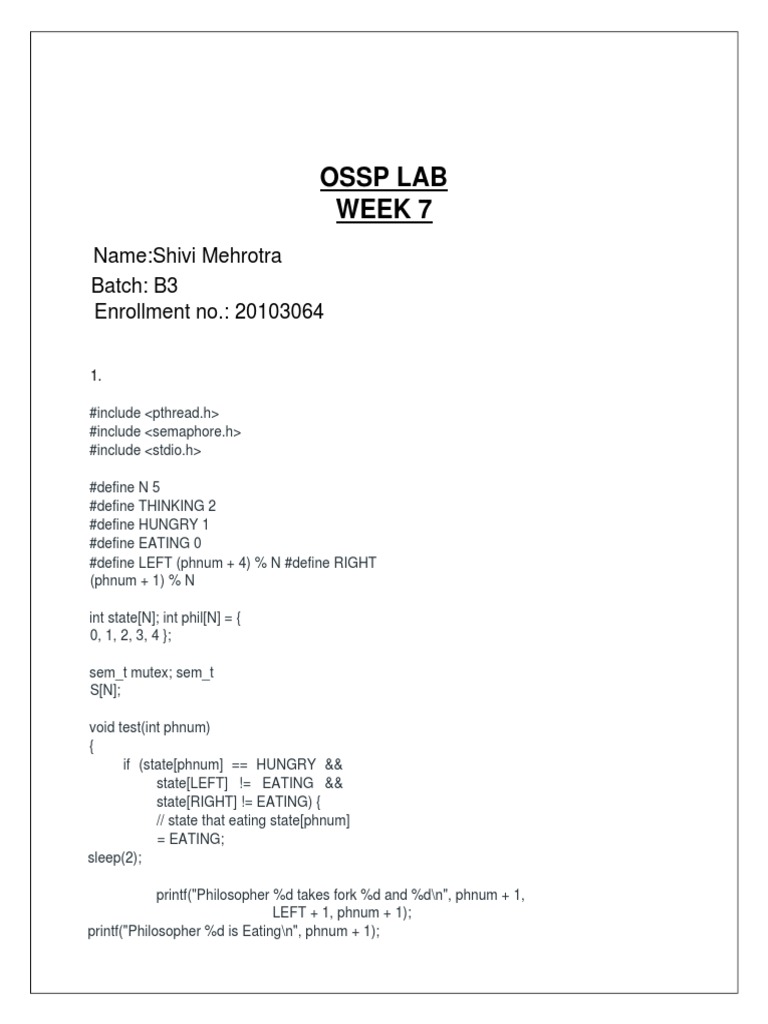 OSSP LAB
WEEK 7

Name:Shivi Mehrotra
Batch: B3
Enrollment no.: 20103064

1.

#include <pthread.h>
#include <semaphore.h>
#include <stdio.h>

#define N 5
#define THINKING 2
#define HUNGRY 1
#define EATING 0
#define LEFT (phnum + 4) % N #define RIGHT
(phnum + 1) % N

int state[N]; int phil[N] = {
0, 1, 2, 3, 4 };

sem_t mutex; sem_t
S[N];

void test(int phnum)
{
if (state[phnum] == HUNGRY &&
state[LEFT] != EATING &&
state[RIGHT] != EATING) {
// state that eating state[phnum]
= EATING;
sleep(2);

printf("Philosopher %d takes fork %d and %d\n", phnum + 1,
LEFT + 1, phnum + 1);
printf("Philosopher %d is Eating\n", phnum + 1);